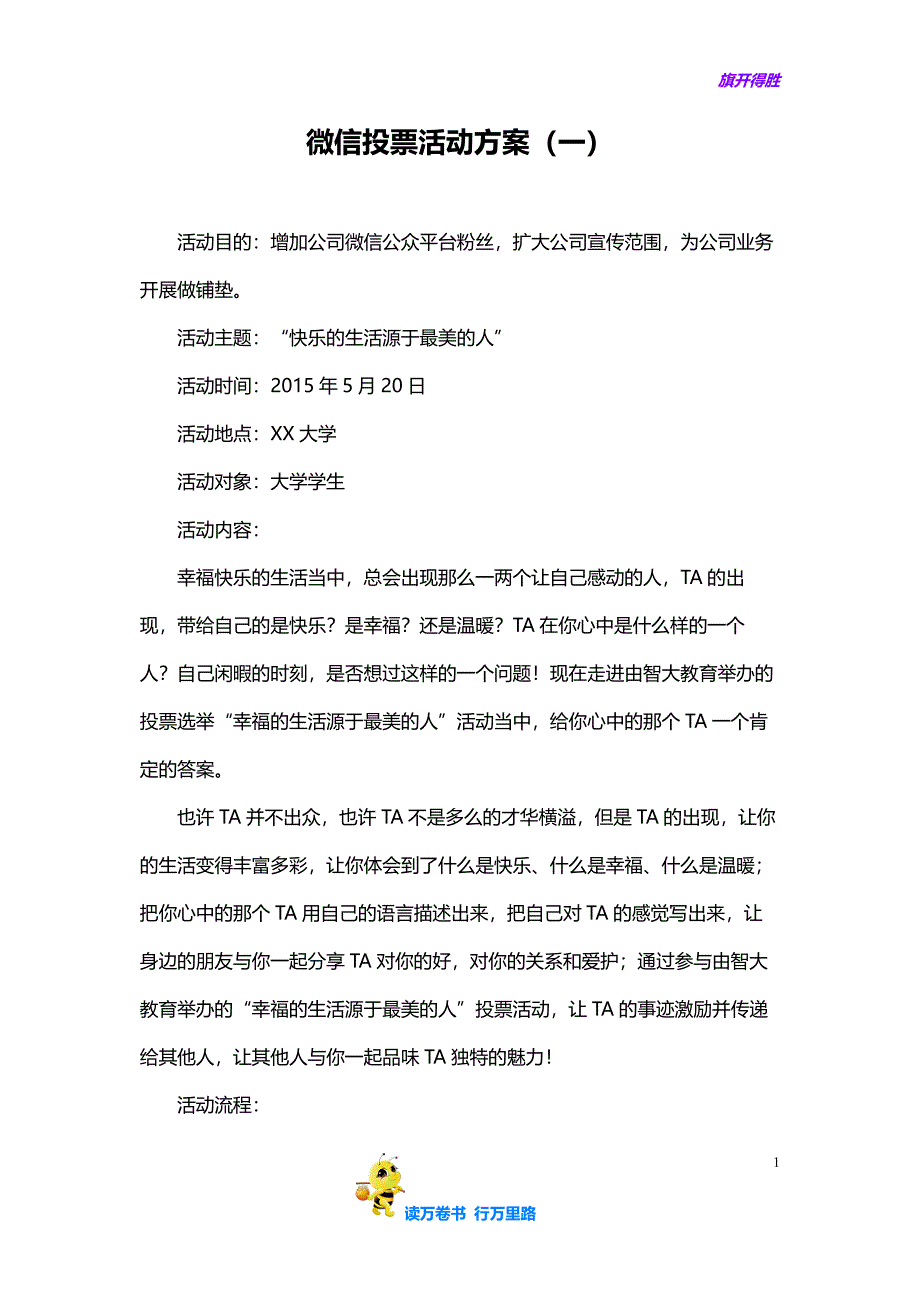 旗开得胜

微信投票活动方案（一）

活动目的：增加公司微信公众平台粉丝，扩大公司宣传范围，为公司业务开展做铺垫。

活动主题：“快乐的生活源于最美的人”

活动时间：2015 年 5 月 20 日

活动地点：XX 大学

活动对象：大学学生

活动内容：

幸福快乐的生活当中，总会出现那么一两个让自己感动的人，TA 的出现，带给自己的是快乐？是幸福？还是温暖？TA 在你心中是什么样的一个人？自己闲暇的时刻，是否想过这样的一个问题！现在走进由智大教育举办的投票选举“幸福的生活源于最美的人”活动当中，给你心中的那个 TA 一个肯定的答案。

也许 TA 并不出众，也许 TA 不是多么的才华横溢，但是 TA 的出现，让你的生活变得丰富多彩，让你体会到了什么是快乐、什么是幸福、什么是温暖；把你心中的那个 TA 用自己的语言描述出来，把自己对 TA 的感觉写出来，让身边的朋友与你一起分享 TA 对你的好，对你的关系和爱护；通过参与由智大教育举办的“幸福的生活源于最美的人”投票活动，让 TA 的事迹激励并传递给其他人，让其他人与你一起品味 TA 独特的魅力！

活动流程：

1

读万卷书 行万里路